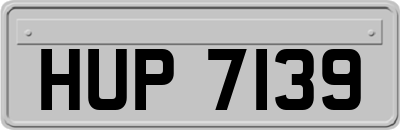 HUP 7139